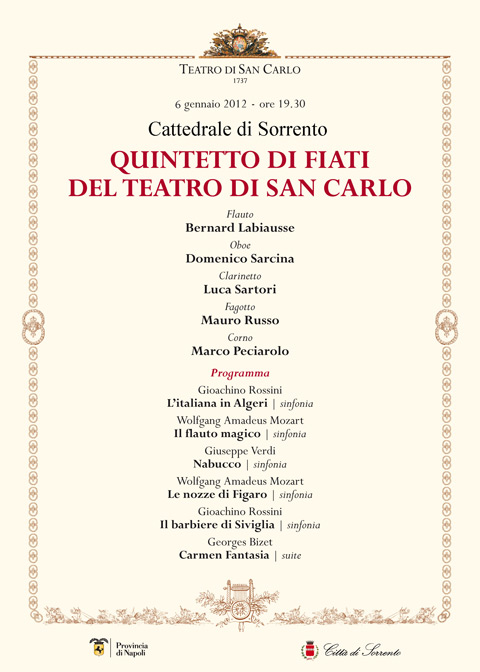 TEATRO DI SAN CARLO
1737

6 gennaio 2012 - ore 19.30

Cattedrale di Sorrento

QUINTETTO DI FIATI
DEL TEATRO DI SAN CARLO

Flauto
Bernard Labiausse

Oboe
Domenico Sarcina

Clarinetto
Luca Sartori

Fagotto
Mauro Russo

Corno
Marco Peciarolo

Programma

Gioachino Rossini
L'italiana in Algeri | sinfonia

Wolfgang Amadeus Mozart
Il flauto magico | sinfonia

Giuseppe Verdi
Nabucco | sinfonia

Wolfgang Amadeus Mozart
Le nozze di Figaro | sinfonia

Gioachino Rossini
Il barbiere di Siviglia | sinfonia

Georges Bizet
Carmen Fantasia | suite

Provincia di Napoli

Città di Sorrento